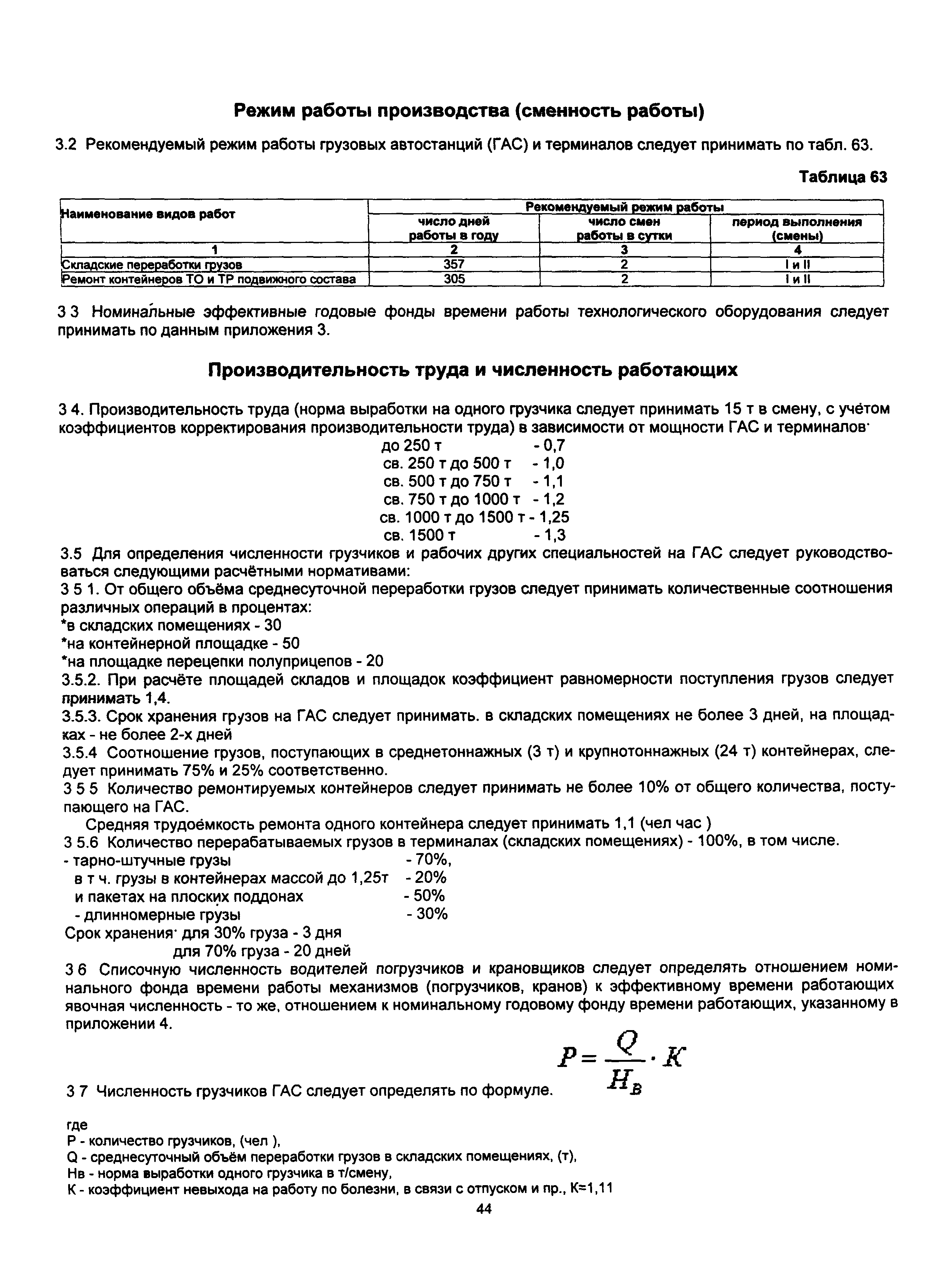 Режим работы производства (сменность работы)

3.2 Рекомендуемый режим работы грузовых автостанций (ГАС) и терминалов следует принимать по табл. 63.

Таблица 63

| Наименование видов работ | Рекомендуемый режим работы | | |
|---|---|---|---|
| | число дней работы в году | число смен работы в сутки | период выполнения (смены) |
| 1 | 2 | 3 | 4 |
| Складские переработки грузов | 357 | 2 | I и II |
| Ремонт контейнеров ТО и ТР подвижного состава | 305 | 2 | I и II |

3 3 Номинальные эффективные годовые фонды времени работы технологического оборудования следует принимать по данным приложения 3.

Производительность труда и численность работающих

3 4. Производительность труда (норма выработки на одного грузчика следует принимать 15 т в смену, с учётом коэффициентов корректирования производительности труда) в зависимости от мощности ГАС и терминалов·
до 250 т - 0,7
св. 250 т до 500 т - 1,0
св. 500 т до 750 т - 1,1
св. 750 т до 1000 т - 1,2
св. 1000 т до 1500 т - 1,25
св. 1500 т - 1,3
3.5 Для определения численности грузчиков и рабочих других специальностей на ГАС следует руководствоваться следующими расчётными нормативами:
3 5 1. От общего объёма среднесуточной переработки грузов следует принимать количественные соотношения различных операций в процентах:
*в складских помещениях - 30
*на контейнерной площадке - 50
*на площадке перецепки полуприцепов - 20
3.5.2. При расчёте площадей складов и площадок коэффициент равномерности поступления грузов следует принимать 1,4.
3.5.3. Срок хранения грузов на ГАС следует принимать. в складских помещениях не более 3 дней, на площадках - не более 2-х дней
3.5.4 Соотношение грузов, поступающих в среднетоннажных (3 т) и крупнотоннажных (24 т) контейнерах, следует принимать 75% и 25% соответственно.
3 5 5 Количество ремонтируемых контейнеров следует принимать не более 10% от общего количества, поступающего на ГАС.
Средняя трудоёмкость ремонта одного контейнера следует принимать 1,1 (чел час )
3 5.6 Количество перерабатываемых грузов в терминалах (складских помещениях) - 100%, в том числе.
- тарно-штучные грузы - 70%,
в т ч. грузы в контейнерах массой до 1,25т - 20%
и пакетах на плоских поддонах - 50%
- длинномерные грузы - 30%
Срок хранения· для 30% груза - 3 дня
для 70% груза - 20 дней
3 6 Списочную численность водителей погрузчиков и крановщиков следует определять отношением номинального фонда времени работы механизмов (погрузчиков, кранов) к эффективному времени работающих явочная численность - то же, отношением к номинальному годовому фонду времени работающих, указанному в приложении 4.

3 7 Численность грузчиков ГАС следует определять по формуле.
$P = \frac{Q}{H_B} \cdot K$

где
Р - количество грузчиков, (чел ),
Q - среднесуточный объём переработки грузов в складских помещениях, (т),
Нв - норма выработки одного грузчика в т/смену,
К - коэффициент невыхода на работу по болезни, в связи с отпуском и пр., К=1,11
44